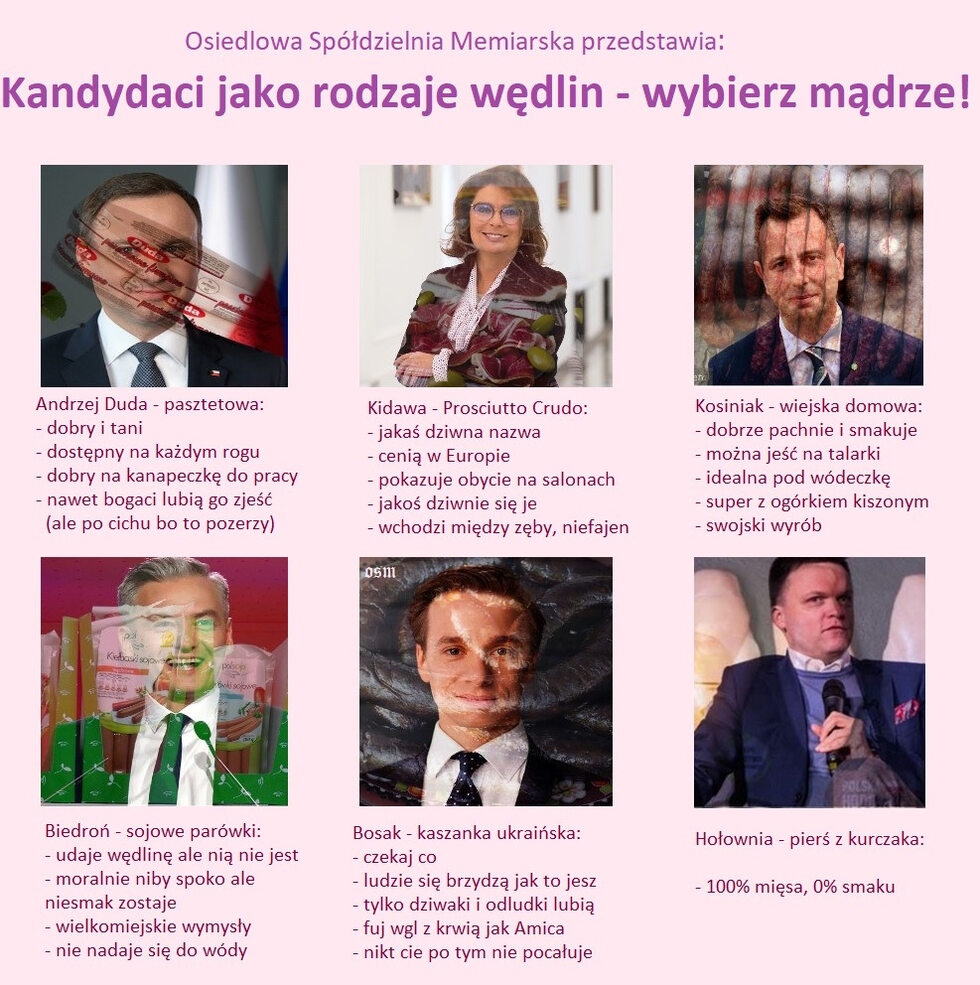 Osiedlowa Spółdzielnia Memiarska przedstawia:

Kandydaci jako rodzaje wędlin - wybierz mądrze!

Andrzej Duda - pasztetowa:
- dobry i tani
- dostępny na każdym rogu
- dobry na kanapeczkę do pracy
- nawet bogaci lubią go zjeść (ale po cichu bo to pozerzy)

Kidawa - Prosciutto Crudo:
- jakaś dziwna nazwa
- cenią w Europie
- pokazuje obycie na salonach
- jakoś dziwnie się je
- wchodzi między zęby, niefajen

Kosiniak - wiejska domowa:
- dobrze pachnie i smakuje
- można jeść na talarki
- idealna pod wódeczkę
- super z ogórkiem kiszonym
- swojski wyrób

Biedroń - sojowe parówki:
- udaje wędlinę ale nią nie jest
- moralnie niby spoko ale niesmak zostaje
- wielkomiejskie wymysły
- nie nadaje się do wódy

Bosak - kaszanka ukraińska:
- czekaj co
- ludzie się brzydzą jak to jesz
- tylko dziwaki i odludki lubią
- fuj wgl z krwią jak Amica
- nikt cie po tym nie pocałuje

Hołownia - pierś z kurczaka:

- 100% mięsa, 0% smaku